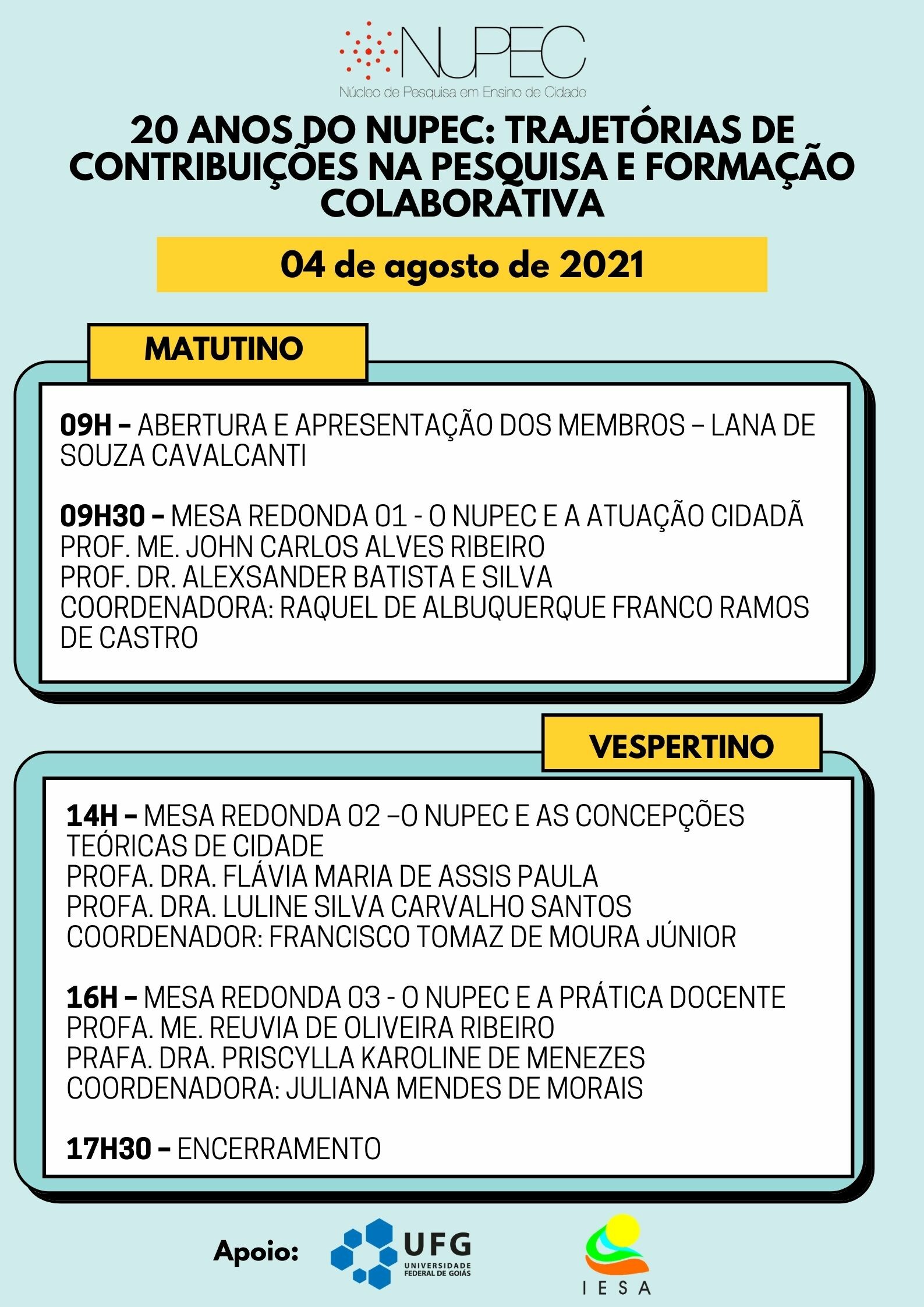 NUPEC
Núcleo de Pesquisa em Ensino de Cidade

20 ANOS DO NUPEC: TRAJETÓRIAS DE CONTRIBUIÇÕES NA PESQUISA E FORMAÇÃO COLABORATIVA

04 de agosto de 2021

MATUTINO

09H – ABERTURA E APRESENTAÇÃO DOS MEMBROS – LANA DE SOUZA CAVALCANTI

09H30 – MESA REDONDA 01 - O NUPEC E A ATUAÇÃO CIDADÃ
PROF. ME. JOHN CARLOS ALVES RIBEIRO
PROF. DR. ALEXSANDER BATISTA E SILVA
COORDENADORA: RAQUEL DE ALBUQUERQUE FRANCO RAMOS DE CASTRO

VESPERTINO

14H – MESA REDONDA 02 –O NUPEC E AS CONCEPÇÕES TEÓRICAS DE CIDADE
PROFA. DRA. FLÁVIA MARIA DE ASSIS PAULA
PROFA. DRA. LULINE SILVA CARVALHO SANTOS
COORDENADOR: FRANCISCO TOMAZ DE MOURA JÚNIOR

16H – MESA REDONDA 03 - O NUPEC E A PRÁTICA DOCENTE
PROFA. ME. REUVIA DE OLIVEIRA RIBEIRO
PRAFA. DRA. PRISCYLLA KAROLINE DE MENEZES
COORDENADORA: JULIANA MENDES DE MORAIS

17H30 – ENCERRAMENTO

Apoio:
UFG
UNIVERSIDADE FEDERAL DE GOIÁS
IESA